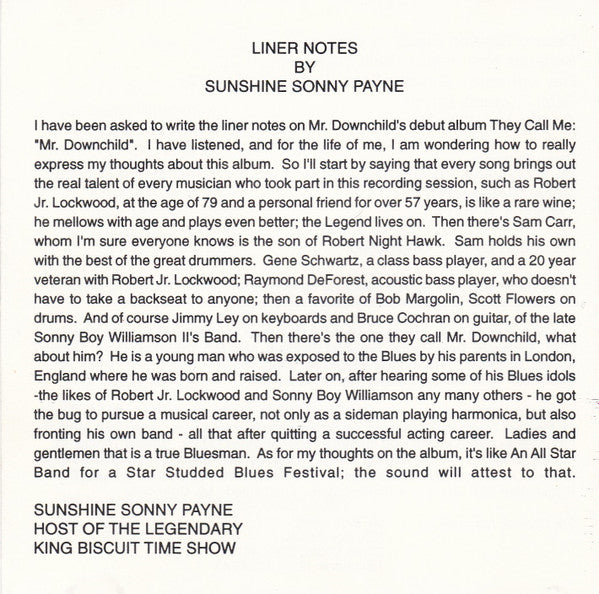 LINER NOTES
BY
SUNSHINE SONNY PAYNE

I have been asked to write the liner notes on Mr. Downchild's debut album They Call Me: "Mr. Downchild". I have listened, and for the life of me, I am wondering how to really express my thoughts about this album. So I'll start by saying that every song brings out the real talent of every musician who took part in this recording session, such as Robert Jr. Lockwood, at the age of 79 and a personal friend for over 57 years, is like a rare wine; he mellows with age and plays even better; the Legend lives on. Then there's Sam Carr, whom I'm sure everyone knows is the son of Robert Night Hawk. Sam holds his own with the best of the great drummers. Gene Schwartz, a class bass player, and a 20 year veteran with Robert Jr. Lockwood; Raymond DeForest, acoustic bass player, who doesn't have to take a backseat to anyone; then a favorite of Bob Margolin, Scott Flowers on drums. And of course Jimmy Ley on keyboards and Bruce Cochran on guitar, of the late Sonny Boy Williamson II's Band. Then there's the one they call Mr. Downchild, what about him? He is a young man who was exposed to the Blues by his parents in London, England where he was born and raised. Later on, after hearing some of his Blues idols -the likes of Robert Jr. Lockwood and Sonny Boy Williamson any many others - he got the bug to pursue a musical career, not only as a sideman playing harmonica, but also fronting his own band - all that after quitting a successful acting career. Ladies and gentlemen that is a true Bluesman. As for my thoughts on the album, it's like An All Star Band for a Star Studded Blues Festival; the sound will attest to that.

SUNSHINE SONNY PAYNE
HOST OF THE LEGENDARY
KING BISCUIT TIME SHOW